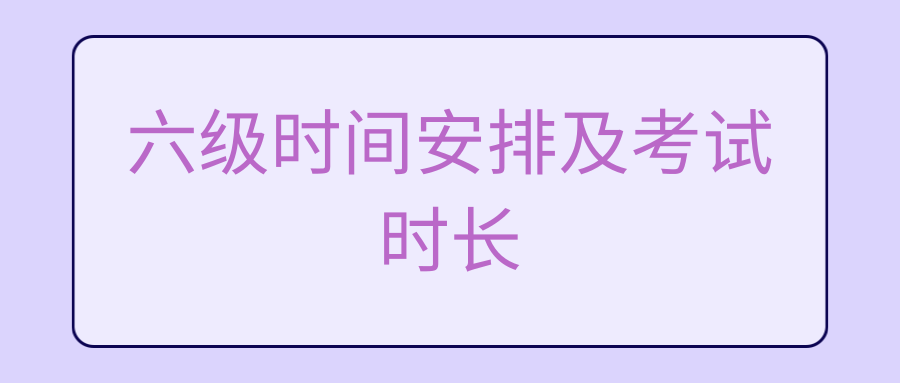 六级时间安排及考试时长